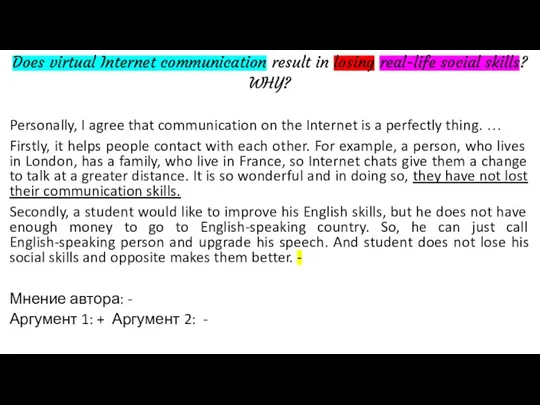 Does virtual Internet communication result in losing real-life social skills? WHY?

Personally, I agree that communication on the Internet is a perfectly thing. …

Firstly, it helps people contact with each other. For example, a person, who lives in London, has a family, who live in France, so Internet chats give them a change to talk at a greater distance. It is so wonderful and in doing so, they have not lost their communication skills.

Secondly, a student would like to improve his English skills, but he does not have enough money to go to English-speaking country. So, he can just call English-speaking person and upgrade his speech. And student does not lose his social skills and opposite makes them better. -

Мнение автора: -

Аргумент 1: + Аргумент 2: -